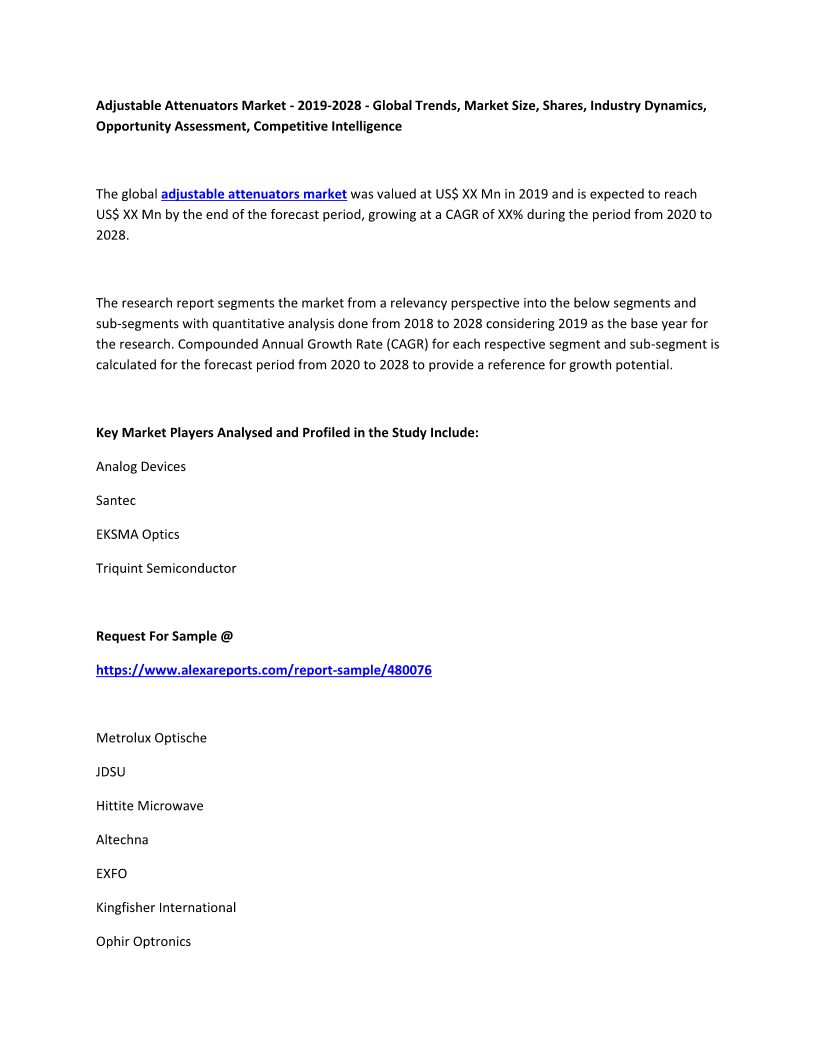 Adjustable Attenuators Market - 2019-2028 - Global Trends, Market Size, Shares, Industry Dynamics, Opportunity Assessment, Competitive Intelligence

The global adjustable attenuators market was valued at US$ XX Mn in 2019 and is expected to reach US$ XX Mn by the end of the forecast period, growing at a CAGR of XX% during the period from 2020 to 2028.

The research report segments the market from a relevancy perspective into the below segments and sub-segments with quantitative analysis done from 2018 to 2028 considering 2019 as the base year for the research. Compounded Annual Growth Rate (CAGR) for each respective segment and sub-segment is calculated for the forecast period from 2020 to 2028 to provide a reference for growth potential.

Key Market Players Analysed and Profiled in the Study Include:

Analog Devices

Santec

EKSMA Optics

Triquint Semiconductor

Request For Sample @

https://www.alexareports.com/report-sample/480076

Metrolux Optische

JDSU

Hittite Microwave

Altechna

EXFO

Kingfisher International

Ophir Optronics